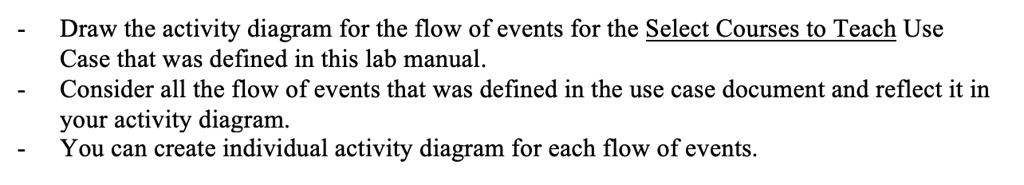 - Draw the activity diagram for the flow of events for the Select Courses to Teach Use Case that was defined in this lab manual.
- Consider all the flow of events that was defined in the use case document and reflect it in your activity diagram.
- You can create individual activity diagram for each flow of events.